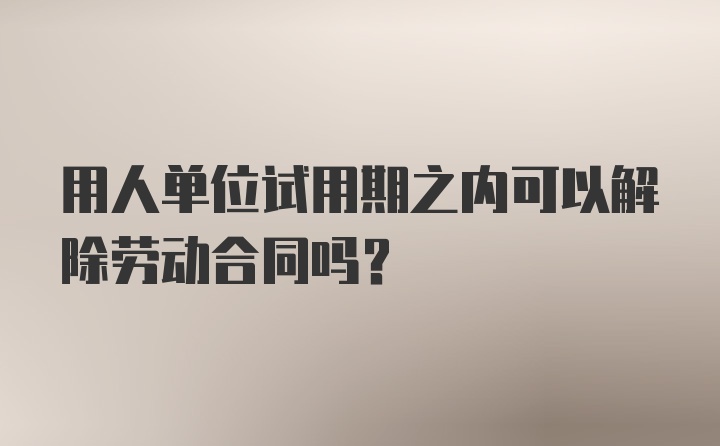 用人单位试用期之内可以解除劳动合同吗？